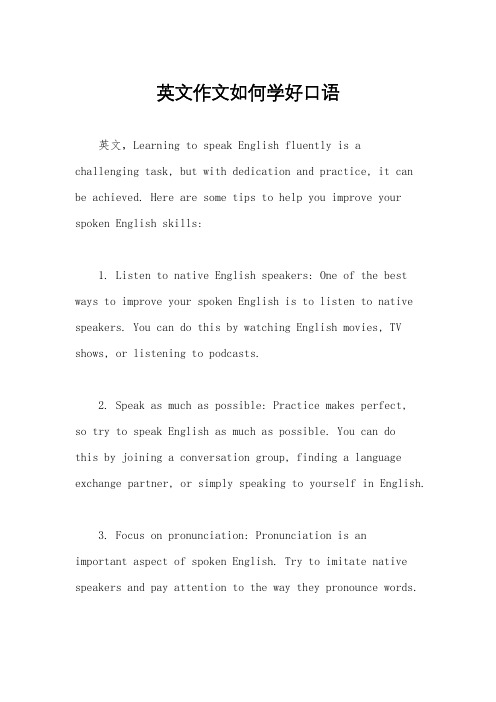 英文作文如何学好口语

英文，Learning to speak English fluently is a challenging task, but with dedication and practice, it can be achieved. Here are some tips to help you improve your spoken English skills:

1. Listen to native English speakers: One of the best ways to improve your spoken English is to listen to native speakers. You can do this by watching English movies, TV shows, or listening to podcasts.

2. Speak as much as possible: Practice makes perfect, so try to speak English as much as possible. You can do this by joining a conversation group, finding a language exchange partner, or simply speaking to yourself in English.

3. Focus on pronunciation: Pronunciation is an important aspect of spoken English. Try to imitate native speakers and pay attention to the way they pronounce words.